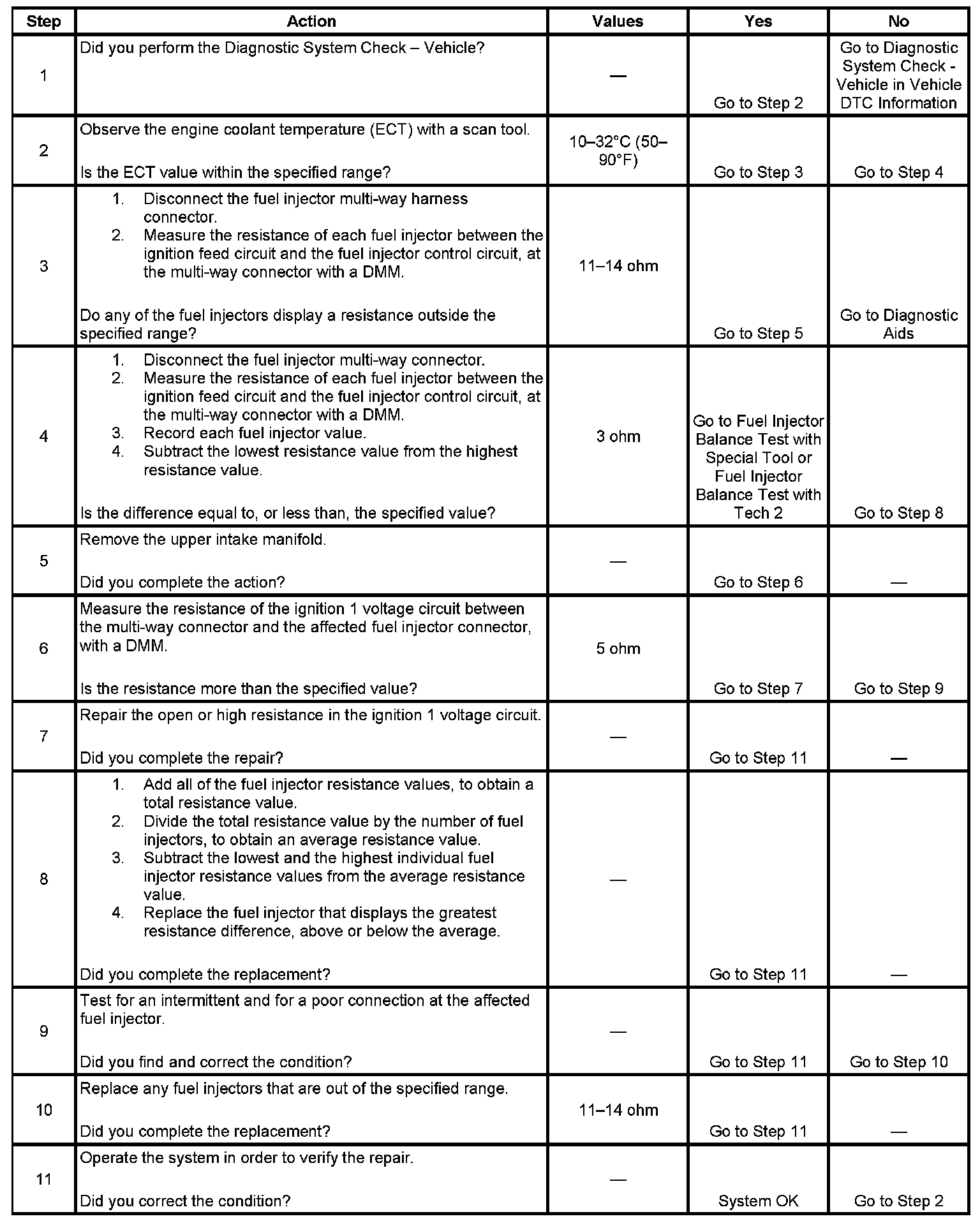 | Step | Action | Values | Yes | No |
|---|---|---|---|---|
| 1 | Did you perform the Diagnostic System Check – Vehicle? | — | Go to Step 2 | Go to Diagnostic System Check - Vehicle in Vehicle DTC Information |
| 2 | Observe the engine coolant temperature (ECT) with a scan tool. Is the ECT value within the specified range? | 10–32°C (50–90°F) | Go to Step 3 | Go to Step 4 |
| 3 | 1. Disconnect the fuel injector multi-way harness connector. 2. Measure the resistance of each fuel injector between the ignition feed circuit and the fuel injector control circuit, at the multi-way connector with a DMM. Do any of the fuel injectors display a resistance outside the specified range? | 11–14 ohm | Go to Step 5 | Go to Diagnostic Aids |
| 4 | 1. Disconnect the fuel injector multi-way connector. 2. Measure the resistance of each fuel injector between the ignition feed circuit and the fuel injector control circuit, at the multi-way connector with a DMM. 3. Record each fuel injector value. 4. Subtract the lowest resistance value from the highest resistance value. Is the difference equal to, or less than, the specified value? | 3 ohm | Go to Fuel Injector Balance Test with Special Tool or Fuel Injector Balance Test with Tech 2 | Go to Step 8 |
| 5 | Remove the upper intake manifold. Did you complete the action? | — | Go to Step 6 | — |
| 6 | Measure the resistance of the ignition 1 voltage circuit between the multi-way connector and the affected fuel injector connector, with a DMM. Is the resistance more than the specified value? | 5 ohm | Go to Step 7 | Go to Step 9 |
| 7 | Repair the open or high resistance in the ignition 1 voltage circuit. Did you complete the repair? | — | Go to Step 11 | — |
| 8 | 1. Add all of the fuel injector resistance values, to obtain a total resistance value. 2. Divide the total resistance value by the number of fuel injectors, to obtain an average resistance value. 3. Subtract the lowest and the highest individual fuel injector resistance values from the average resistance value. 4. Replace the fuel injector that displays the greatest resistance difference, above or below the average. Did you complete the replacement? | — | Go to Step 11 | — |
| 9 | Test for an intermittent and for a poor connection at the affected fuel injector. Did you find and correct the condition? | — | Go to Step 11 | Go to Step 10 |
| 10 | Replace any fuel injectors that are out of the specified range. Did you complete the replacement? | 11–14 ohm | Go to Step 11 | — |
| 11 | Operate the system in order to verify the repair. Did you correct the condition? | — | System OK | Go to Step 2 |